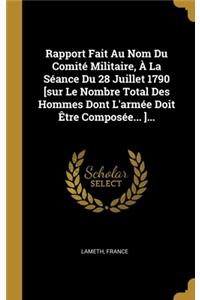 Rapport Fait Au Nom Du Comité Militaire, À La Séance Du 28 Juillet 1790 [sur Le Nombre Total Des Hommes Dont L'armée Doit Être Composée... ]...

Scholar SELECT

LAMETH, FRANCE